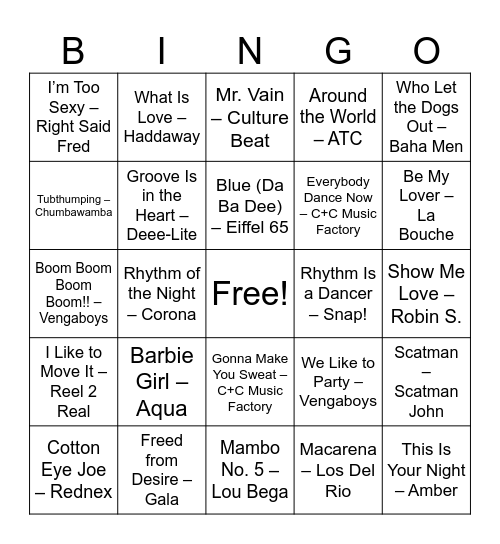 | B | I | N | G | O |
|---|---|---|---|---|
| I'm Too Sexy – Right Said Fred | What Is Love – Haddaway | Mr. Vain – Culture Beat | Around the World – ATC | Who Let the Dogs Out – Baha Men |
| Tubthumping – Chumbawamba | Groove Is in the Heart – Deee-Lite | Blue (Da Ba Dee) – Eiffel 65 | Everybody Dance Now – C+C Music Factory | Be My Lover – La Bouche |
| Boom Boom Boom Boom!! – Vengaboys | Rhythm of the Night – Corona | Free! | Rhythm Is a Dancer – Snap! | Show Me Love – Robin S. |
| I Like to Move It – Reel 2 Real | Barbie Girl – Aqua | Gonna Make You Sweat – C+C Music Factory | We Like to Party – Vengaboys | Scatman – Scatman John |
| Cotton Eye Joe – Rednex | Freed from Desire – Gala | Mambo No. 5 – Lou Bega | Macarena – Los Del Rio | This Is Your Night – Amber |